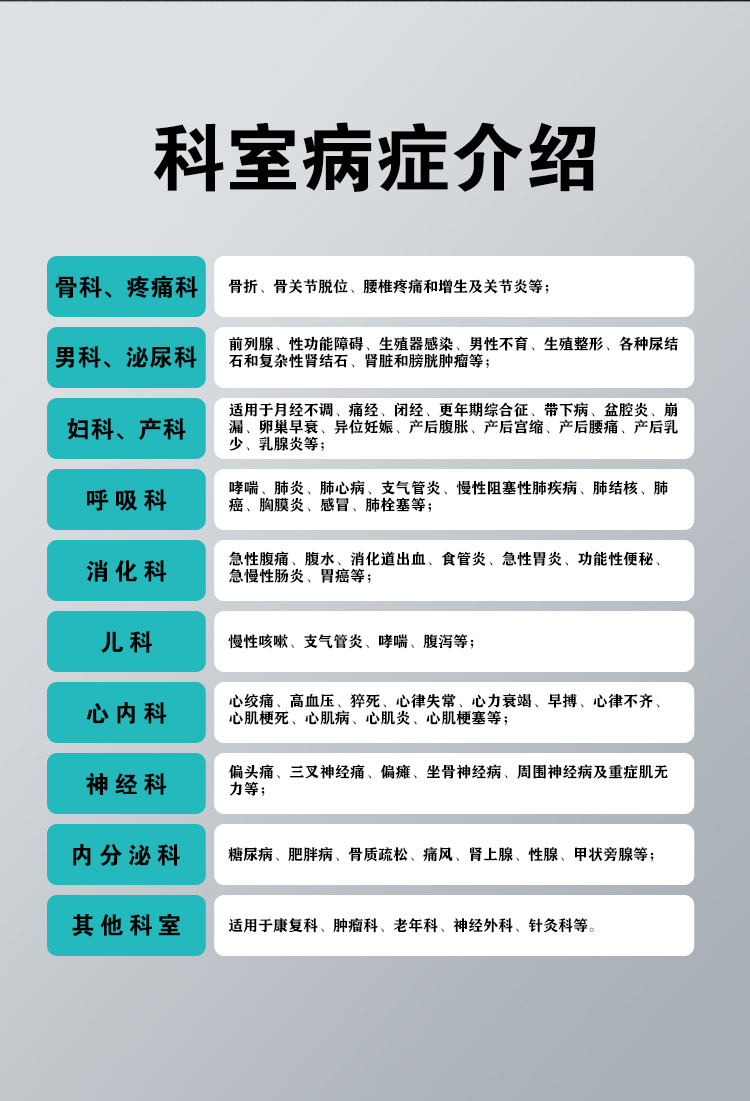 科室病症介绍

骨科、疼痛科

骨折、骨关节脱位、腰椎疼痛和增生及关节炎等；

男科、泌尿科

前列腺、性功能障碍、生殖器感染、男性不育、生殖整形、各种尿结石和复杂性肾结石、肾脏和膀胱肿瘤等；

妇科、产科

适用于月经不调、痛经、闭经、更年期综合征、带下病、盆腔炎、崩漏、卵巢早衰、异位妊娠、产后腹胀、产后宫缩、产后腰痛、产后乳少、乳腺炎等；

呼吸科

哮喘、肺炎、肺心病、支气管炎、慢性阻塞性肺疾病、肺结核、肺癌、胸膜炎、感冒、肺栓塞等；

消化科

急性腹痛、腹水、消化道出血、食管炎、急性胃炎、功能性便秘、急慢性肠炎、胃癌等；

儿科

慢性咳嗽、支气管炎、哮喘、腹泻等；

心内科

心绞痛、高血压、猝死、心律失常、心力衰竭、早搏、心律不齐、心肌梗死、心肌病、心肌炎、心肌梗塞等；

神经科

偏头痛、三叉神经痛、偏瘫、坐骨神经病、周围神经病及重症肌无力等；

内分泌科

糖尿病、肥胖病、骨质疏松、痛风、肾上腺、性腺、甲状旁腺等；

其他科室

适用于康复科、肿瘤科、老年科、神经外科、针灸科等。